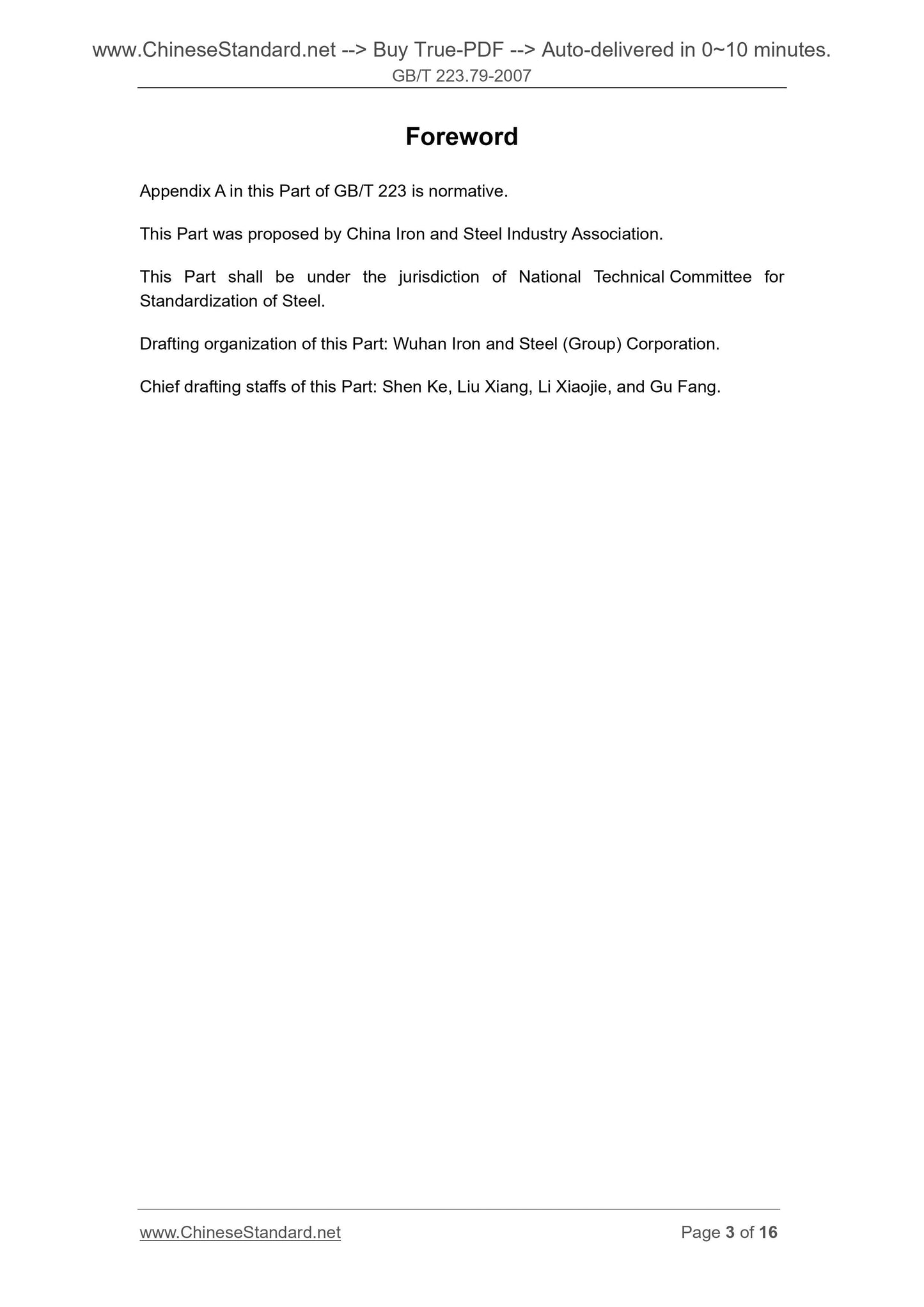 www.ChineseStandard.net --> Buy True-PDF --> Auto-delivered in 0~10 minutes.
GB/T 223.79-2007

Foreword

Appendix A in this Part of GB/T 223 is normative.

This Part was proposed by China Iron and Steel Industry Association.

This Part shall be under the jurisdiction of National Technical Committee for Standardization of Steel.

Drafting organization of this Part: Wuhan Iron and Steel (Group) Corporation.

Chief drafting staffs of this Part: Shen Ke, Liu Xiang, Li Xiaojie, and Gu Fang.

www.ChineseStandard.net
Page 3 of 16